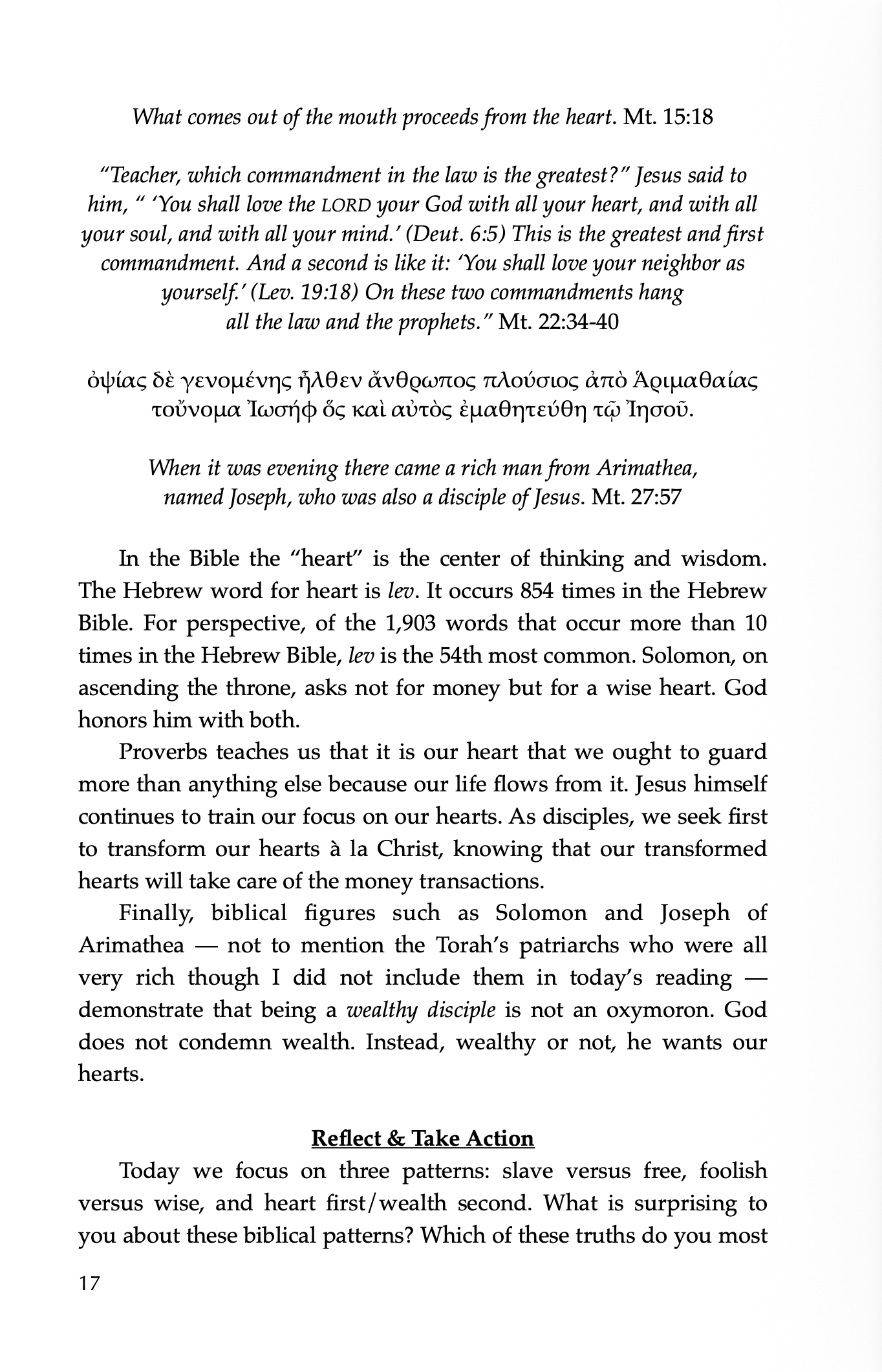 What comes out of the mouth proceeds from the heart. Mt. 15:18

"Teacher, which commandment in the law is the greatest?" Jesus said to him, " 'You shall love the LORD your God with all your heart, and with all your soul, and with all your mind.' (Deut. 6:5) This is the greatest and first commandment. And a second is like it: 'You shall love your neighbor as yourself.' (Lev. 19:18) On these two commandments hang all the law and the prophets." Mt. 22:34-40

ὀψίας δὲ γενομένης ἦλθεν ἄνθρωπος πλούσιος ἀπὸ Ἁριμαθαίας τοὔνομα Ἰωσήφ ὅς καὶ αὐτὸς ἐμαθητεύθη τῷ Ἰησοῦ.

When it was evening there came a rich man from Arimathea, named Joseph, who was also a disciple of Jesus. Mt. 27:57

In the Bible the "heart" is the center of thinking and wisdom. The Hebrew word for heart is lev. It occurs 854 times in the Hebrew Bible. For perspective, of the 1,903 words that occur more than 10 times in the Hebrew Bible, lev is the 54th most common. Solomon, on ascending the throne, asks not for money but for a wise heart. God honors him with both.

Proverbs teaches us that it is our heart that we ought to guard more than anything else because our life flows from it. Jesus himself continues to train our focus on our hearts. As disciples, we seek first to transform our hearts à la Christ, knowing that our transformed hearts will take care of the money transactions.

Finally, biblical figures such as Solomon and Joseph of Arimathea — not to mention the Torah's patriarchs who were all very rich though I did not include them in today's reading — demonstrate that being a wealthy disciple is not an oxymoron. God does not condemn wealth. Instead, wealthy or not, he wants our hearts.

Reflect & Take Action

Today we focus on three patterns: slave versus free, foolish versus wise, and heart first/wealth second. What is surprising to you about these biblical patterns? Which of these truths do you most

17